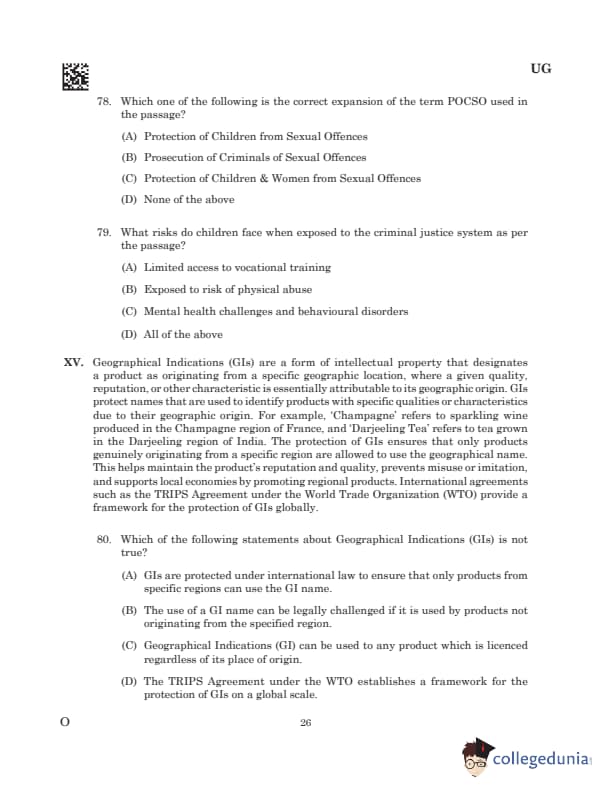 UG

78. Which one of the following is the correct expansion of the term POCSO used in the passage?

(A) Protection of Children from Sexual Offences

(B) Prosecution of Criminals of Sexual Offences

(C) Protection of Children & Women from Sexual Offences

(D) None of the above

79. What risks do children face when exposed to the criminal justice system as per the passage?

(A) Limited access to vocational training

(B) Exposed to risk of physical abuse

(C) Mental health challenges and behavioural disorders

(D) All of the above

XV. Geographical Indications (GIs) are a form of intellectual property that designates a product as originating from a specific geographic location, where a given quality, reputation, or other characteristic is essentially attributable to its geographic origin. GIs protect names that are used to identify products with specific qualities or characteristics due to their geographic origin. For example, 'Champagne' refers to sparkling wine produced in the Champagne region of France, and 'Darjeeling Tea' refers to tea grown in the Darjeeling region of India. The protection of GIs ensures that only products genuinely originating from a specific region are allowed to use the geographical name. This helps maintain the product's reputation and quality, prevents misuse or imitation, and supports local economies by promoting regional products. International agreements such as the TRIPS Agreement under the World Trade Organization (WTO) provide a framework for the protection of GIs globally.

80. Which of the following statements about Geographical Indications (GIs) is not true?

(A) GIs are protected under international law to ensure that only products from specific regions can use the GI name.

(B) The use of a GI name can be legally challenged if it is used by products not originating from the specified region.

(C) Geographical Indications (GI) can be used to any product which is licenced regardless of its place of origin.

(D) The TRIPS Agreement under the WTO establishes a framework for the protection of GIs on a global scale.

O

26

collegedunia